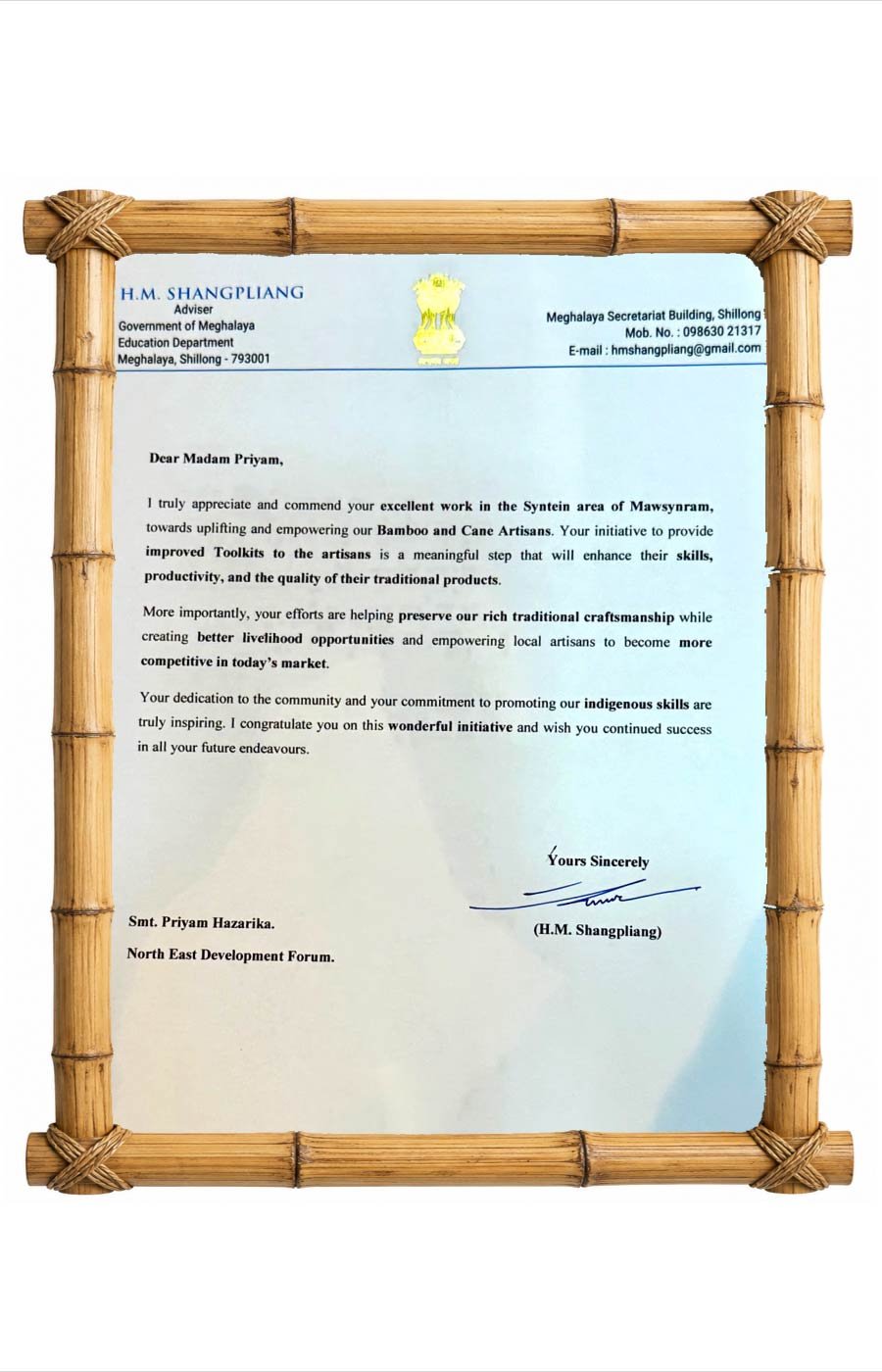 H.M. SHANGPLIANG
Adviser
Government of Meghalaya
Education Department
Meghalaya, Shillong - 793001

Meghalaya Secretariat Building, Shillong
Mob. No. : 098630 21317
E-mail : hmshangpliang@gmail.com

Dear Madam Priyam,

I truly appreciate and commend your excellent work in the Syntein area of Mawsynram, towards uplifting and empowering our Bamboo and Cane Artisans. Your initiative to provide improved Toolkits to the artisans is a meaningful step that will enhance their skills, productivity, and the quality of their traditional products.

More importantly, your efforts are helping preserve our rich traditional craftsmanship while creating better livelihood opportunities and empowering local artisans to become more competitive in today's market.

Your dedication to the community and your commitment to promoting our indigenous skills are truly inspiring. I congratulate you on this wonderful initiative and wish you continued success in all your future endeavours.

Yours Sincerely

(H.M. Shangpliang)

Smt. Priyam Hazarika.
North East Development Forum.